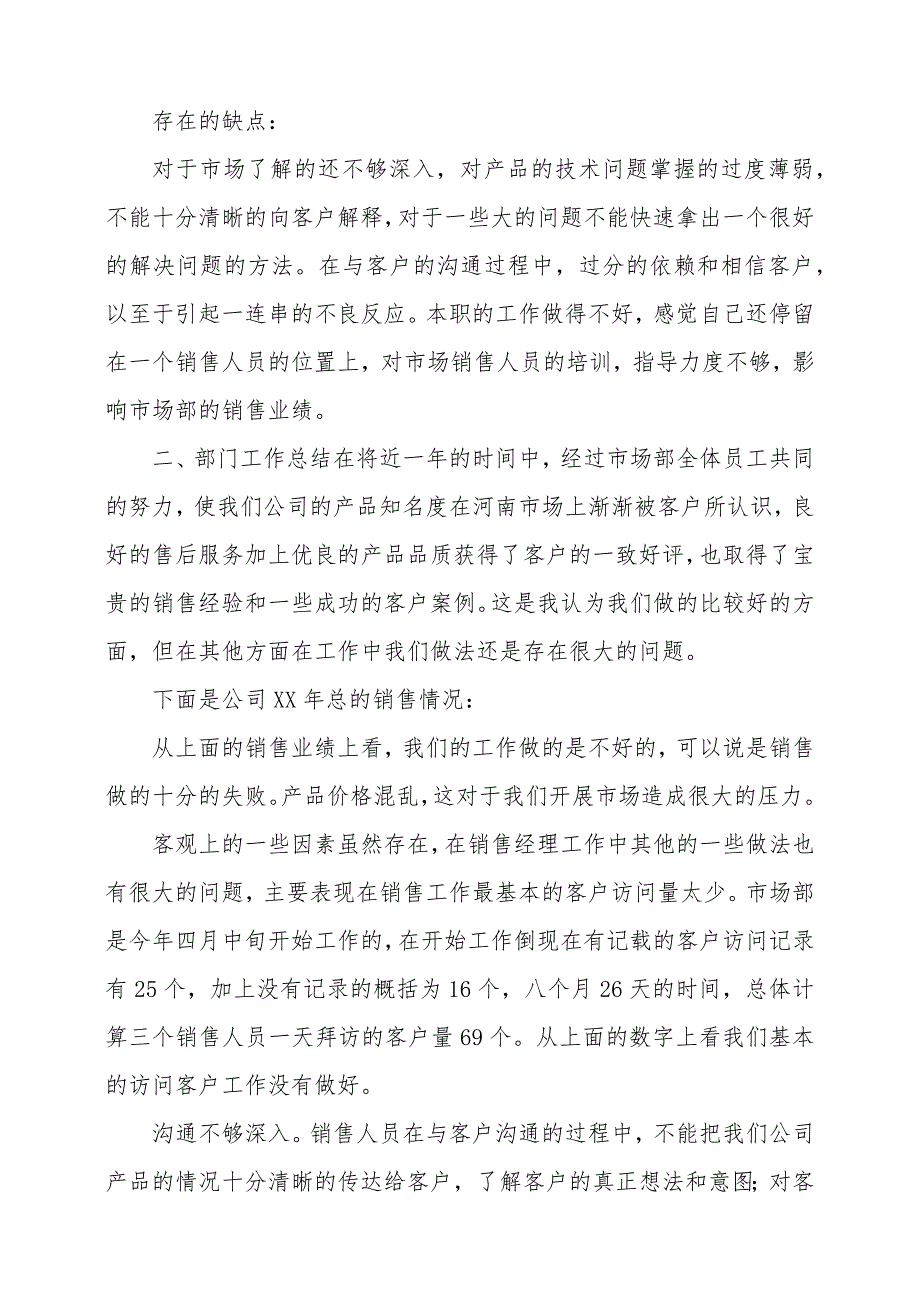 存在的缺点：

对于市场了解的还不够深入，对产品的技术问题掌握的过度薄弱，不能十分清晰的向客户解释，对于一些大的问题不能快速拿出一个很好的解决问题的方法。在与客户的沟通过程中，过分的依赖和相信客户，以至于引起一连串的不良反应。本职的工作做得不好，感觉自己还停留在一个销售人员的位置上，对市场销售人员的培训，指导力度不够，影响市场部的销售业绩。

二、部门工作总结在将近一年的时间中，经过市场部全体员工共同的努力，使我们公司的产品知名度在河南市场上渐渐被客户所认识，良好的售后服务加上优良的产品品质获得了客户的一致好评，也取得了宝贵的销售经验和一些成功的客户案例。这是我认为我们做的比较好的方面，但在其他方面在工作中我们做法还是存在很大的问题。

下面是公司XX年总的销售情况：

从上面的销售业绩上看，我们的工作做的是不好的，可以说是销售做的十分的失败。产品价格混乱，这对于我们开展市场造成很大的压力。

客观上的一些因素虽然存在，在销售经理工作中其他的一些做法也有很大的问题，主要表现在销售工作最基本的客户访问量太少。市场部是今年四月中旬开始工作的，在开始工作倒现在有记载的客户访问记录有25个，加上没有记录的概括为16个，八个月26天的时间，总体计算三个销售人员一天拜访的客户量69个。从上面的数字上看我们基本的访问客户工作没有做好。

沟通不够深入。销售人员在与客户沟通的过程中，不能把我们公司产品的情况十分清晰的传达给客户，了解客户的真正想法和意图；对客